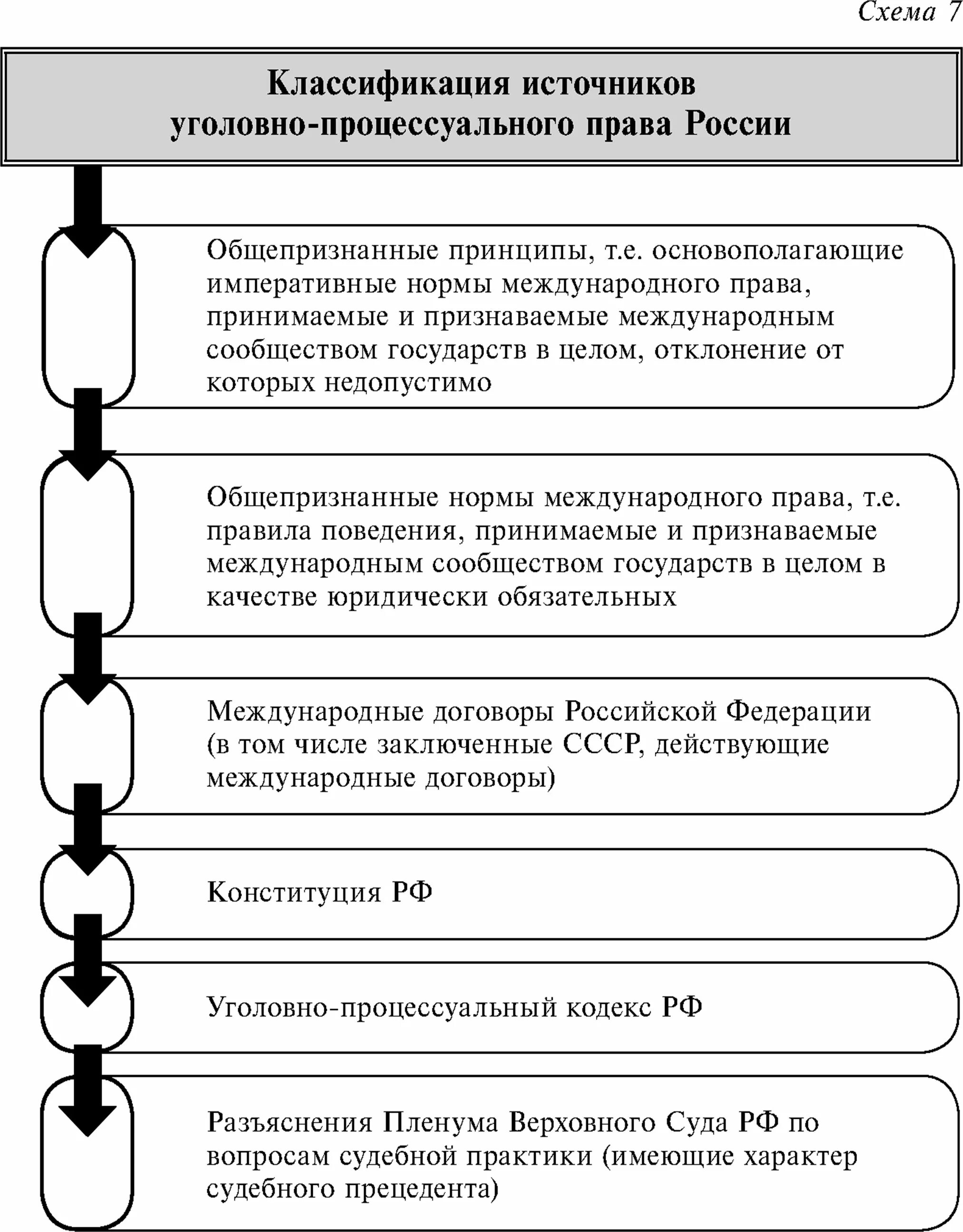 Схема 7

Классификация источников уголовно-процессуального права России

Общепризнанные принципы, т.е. основополагающие императивные нормы международного права, принимаемые и признаваемые международным сообществом государств в целом, отклонение от которых недопустимо

Общепризнанные нормы международного права, т.е. правила поведения, принимаемые и признаваемые международным сообществом государств в целом в качестве юридически обязательных

Международные договоры Российской Федерации (в том числе заключенные СССР, действующие международные договоры)

Конституция РФ

Уголовно-процессуальный кодекс РФ

Разъяснения Пленума Верховного Суда РФ по вопросам судебной практики (имеющие характер судебного прецедента)